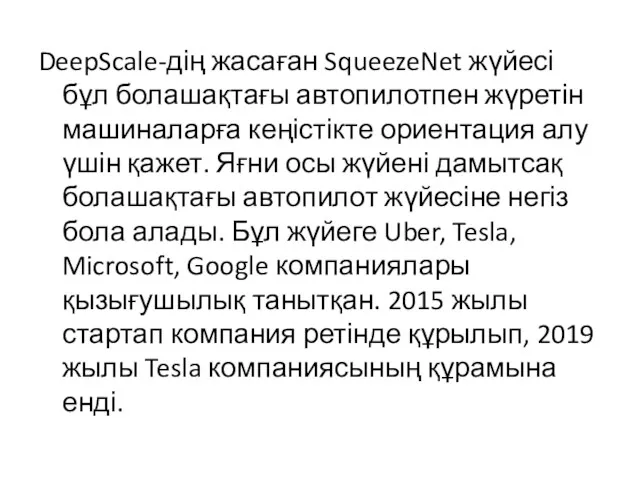 DeepScale-дің жасаған SqueezeNet жүйесі бұл болашақтағы автопилотпен жүретін машиналарға кеңістікте ориентация алу үшін қажет. Яғни осы жүйені дамытсақ болашақтағы автопилот жүйесіне негіз бола алады. Бұл жүйеге Uber, Tesla, Microsoft, Google компаниялары қызығушылық танытқан. 2015 жылы стартап компания ретінде құрылып, 2019 жылы Tesla компаниясының құрамына енді.